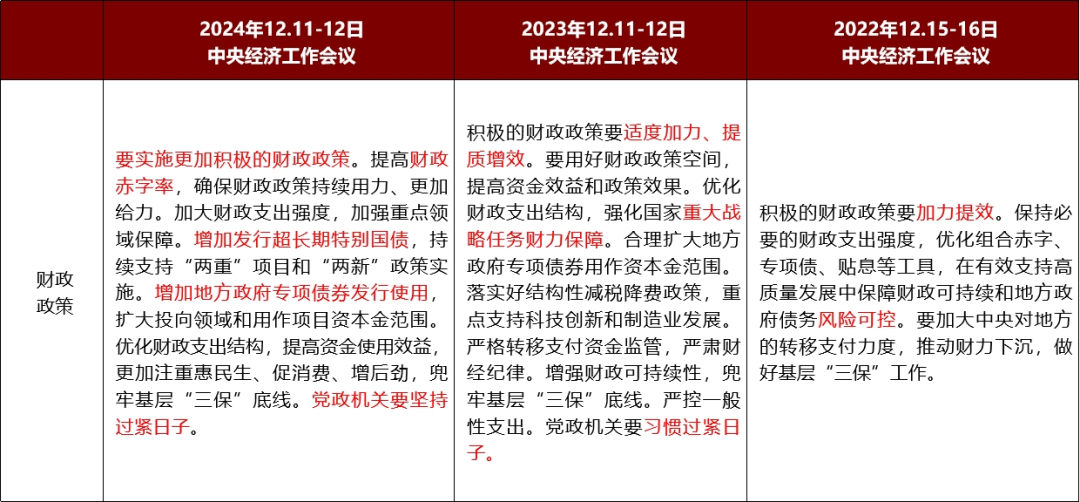 |  | 2024年12.11-12日 中央经济工作会议 | 2023年12.11-12日 中央经济工作会议 | 2022年12.15-16日 中央经济工作会议 |
|---|---|---|---|
| 财政政策 | 要实施更加积极的财政政策。提高财政赤字率，确保财政政策持续用力、更加给力。加大财政支出强度，加强重点领域保障。增加发行超长期特别国债，持续支持“两重”项目和“两新”政策实施。增加地方政府专项债券发行使用，扩大投向领域和用作项目资本金范围。优化财政支出结构，提高资金使用效益，更加注重惠民生、促消费、增后劲，兜牢基层“三保”底线。党政机关要坚持过紧日子。 | 积极的财政政策要适度加力、提质增效。要用好财政政策空间，提高资金效益和政策效果。优化财政支出结构，强化国家重大战略任务财力保障。合理扩大地方政府专项债券用作资本金范围。落实好结构性减税降费政策，重点支持科技创新和制造业发展。严格转移支付资金监管，严肃财经纪律。增强财政可持续性，兜牢基层“三保”底线。严控一般性支出。党政机关要习惯过紧日子。 | 积极的财政政策要加力提效。保持必要的财政支出强度，优化组合赤字、专项债、贴息等工具，在有效支持高质量发展中保障财政可持续和地方政府债务风险可控。要加大中央对地方的转移支付力度，推动财力下沉，做好基层“三保”工作。 |